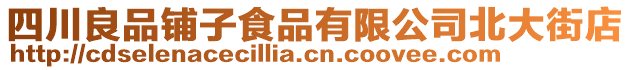 四川良品铺子食品有限公司北大街店
http://cdselenacecillia.cn.coovee.com